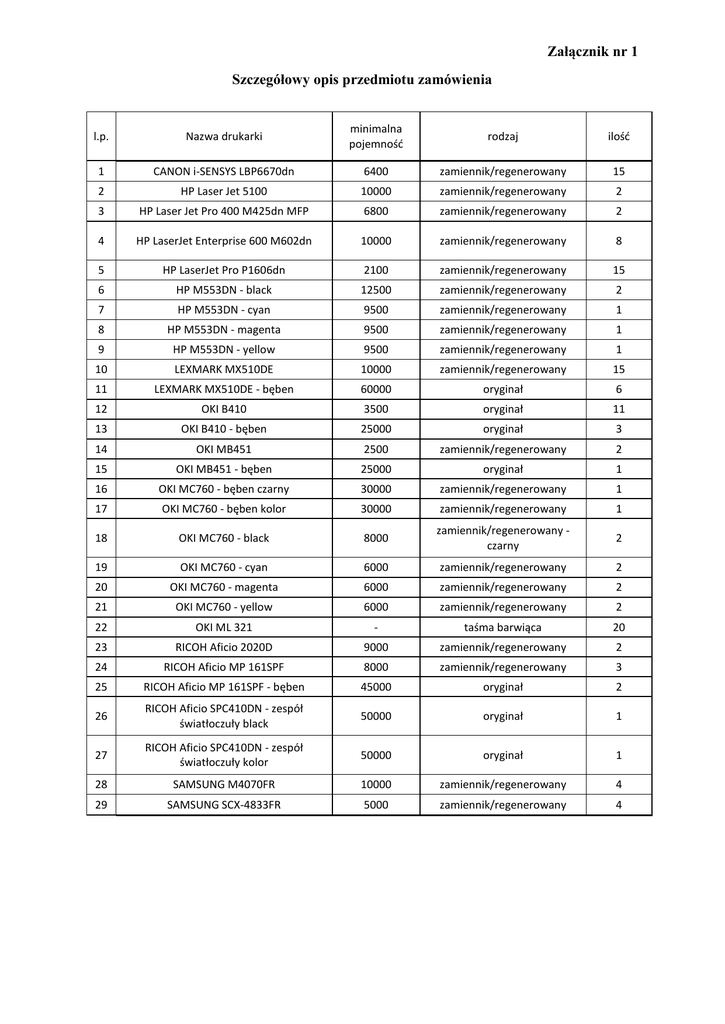 Załącznik nr 1

Szczegółowy opis przedmiotu zamówienia

| l.p. | Nazwa drukarki | minimalna pojemność | rodzaj | ilość |
|---|---|---|---|---|
| 1 | CANON i-SENSYS LBP6670dn | 6400 | zamiennik/regenerowany | 15 |
| 2 | HP Laser Jet 5100 | 10000 | zamiennik/regenerowany | 2 |
| 3 | HP Laser Jet Pro 400 M425dn MFP | 6800 | zamiennik/regenerowany | 2 |
| 4 | HP LaserJet Enterprise 600 M602dn | 10000 | zamiennik/regenerowany | 8 |
| 5 | HP LaserJet Pro P1606dn | 2100 | zamiennik/regenerowany | 15 |
| 6 | HP M553DN - black | 12500 | zamiennik/regenerowany | 2 |
| 7 | HP M553DN - cyan | 9500 | zamiennik/regenerowany | 1 |
| 8 | HP M553DN - magenta | 9500 | zamiennik/regenerowany | 1 |
| 9 | HP M553DN - yellow | 9500 | zamiennik/regenerowany | 1 |
| 10 | LEXMARK MX510DE | 10000 | zamiennik/regenerowany | 15 |
| 11 | LEXMARK MX510DE - bęben | 60000 | oryginał | 6 |
| 12 | OKI B410 | 3500 | oryginał | 11 |
| 13 | OKI B410 - bęben | 25000 | oryginał | 3 |
| 14 | OKI MB451 | 2500 | zamiennik/regenerowany | 2 |
| 15 | OKI MB451 - bęben | 25000 | oryginał | 1 |
| 16 | OKI MC760 - bęben czarny | 30000 | zamiennik/regenerowany | 1 |
| 17 | OKI MC760 - bęben kolor | 30000 | zamiennik/regenerowany | 1 |
| 18 | OKI MC760 - black | 8000 | zamiennik/regenerowany - czarny | 2 |
| 19 | OKI MC760 - cyan | 6000 | zamiennik/regenerowany | 2 |
| 20 | OKI MC760 - magenta | 6000 | zamiennik/regenerowany | 2 |
| 21 | OKI MC760 - yellow | 6000 | zamiennik/regenerowany | 2 |
| 22 | OKI ML 321 | - | taśma barwiąca | 20 |
| 23 | RICOH Aficio 2020D | 9000 | zamiennik/regenerowany | 2 |
| 24 | RICOH Aficio MP 161SPF | 8000 | zamiennik/regenerowany | 3 |
| 25 | RICOH Aficio MP 161SPF - bęben | 45000 | oryginał | 2 |
| 26 | RICOH Aficio SPC410DN - zespół światłoczuły black | 50000 | oryginał | 1 |
| 27 | RICOH Aficio SPC410DN - zespół światłoczuły kolor | 50000 | oryginał | 1 |
| 28 | SAMSUNG M4070FR | 10000 | zamiennik/regenerowany | 4 |
| 29 | SAMSUNG SCX-4833FR | 5000 | zamiennik/regenerowany | 4 |